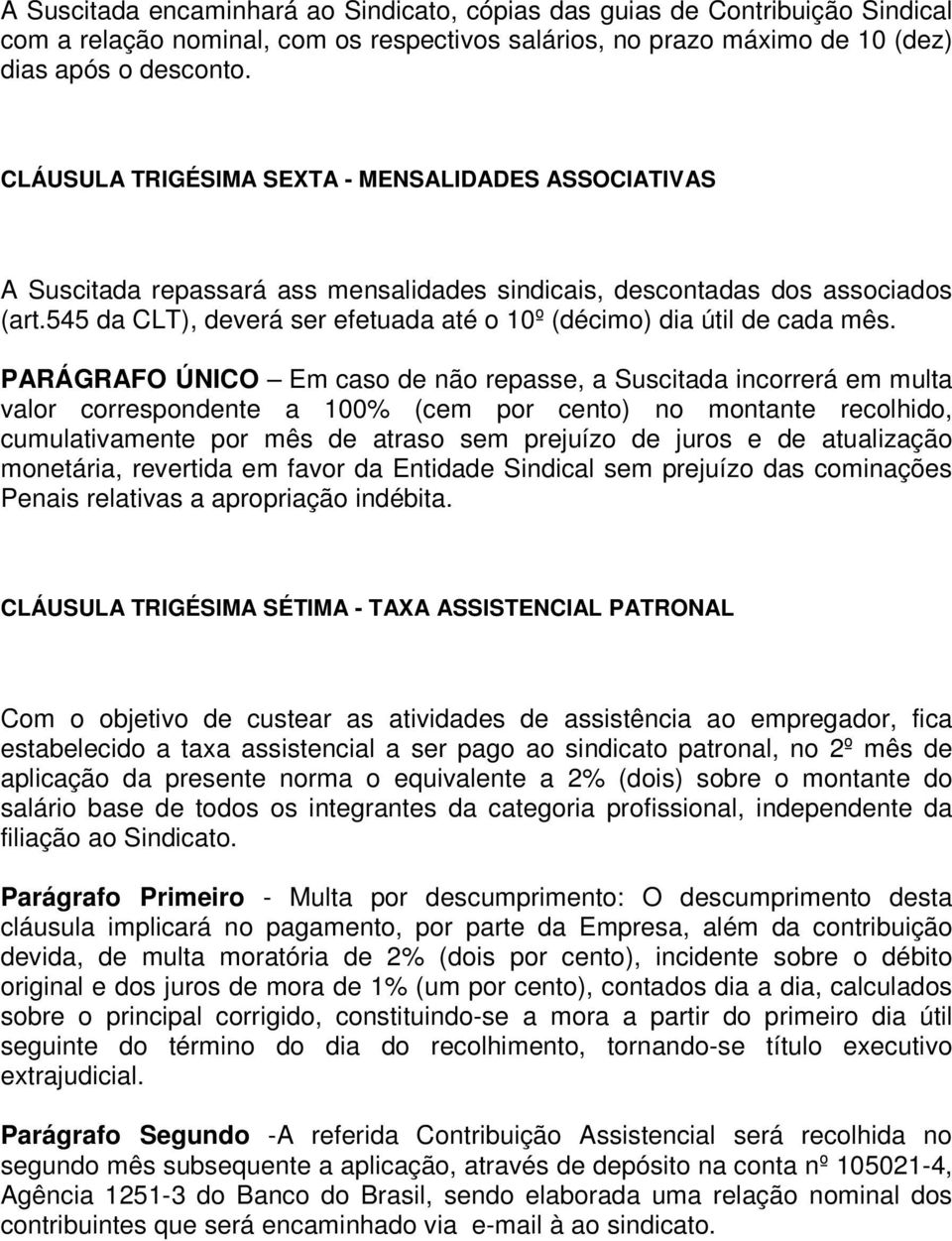 A Suscitada encaminhará ao Sindicato, cópias das guias de Contribuição Sindical com a relação nominal, com os respectivos salários, no prazo máximo de 10 (dez) dias após o desconto.

CLÁUSULA TRIGÉSIMA SEXTA - MENSALIDADES ASSOCIATIVAS

A Suscitada repassará ass mensalidades sindicais, descontadas dos associados (art.545 da CLT), deverá ser efetuada até o 10º (décimo) dia útil de cada mês.

PARÁGRAFO ÚNICO – Em caso de não repasse, a Suscitada incorrerá em multa valor correspondente a 100% (cem por cento) no montante recolhido, cumulativamente por mês de atraso sem prejuízo de juros e de atualização monetária, revertida em favor da Entidade Sindical sem prejuízo das cominações Penais relativas a apropriação indébita.

CLÁUSULA TRIGÉSIMA SÉTIMA - TAXA ASSISTENCIAL PATRONAL

Com o objetivo de custear as atividades de assistência ao empregador, fica estabelecido a taxa assistencial a ser pago ao sindicato patronal, no 2º mês de aplicação da presente norma o equivalente a 2% (dois) sobre o montante do salário base de todos os integrantes da categoria profissional, independente da filiação ao Sindicato.

Parágrafo Primeiro - Multa por descumprimento: O descumprimento desta cláusula implicará no pagamento, por parte da Empresa, além da contribuição devida, de multa moratória de 2% (dois por cento), incidente sobre o débito original e dos juros de mora de 1% (um por cento), contados dia a dia, calculados sobre o principal corrigido, constituindo-se a mora a partir do primeiro dia útil seguinte do término do dia do recolhimento, tornando-se título executivo extrajudicial.

Parágrafo Segundo -A referida Contribuição Assistencial será recolhida no segundo mês subsequente a aplicação, através de depósito na conta nº 105021-4, Agência 1251-3 do Banco do Brasil, sendo elaborada uma relação nominal dos contribuintes que será encaminhado via e-mail à ao sindicato.